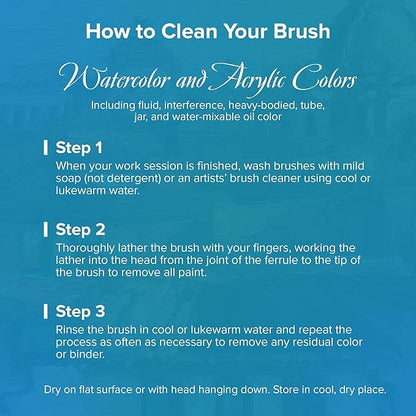 How to Clean Your Brush

Watercolor and Acrylic Colors

Including fluid, interference, heavy-bodied, tube, jar, and water-mixable oil color

Step 1

When your work session is finished, wash brushes with mild soap (not detergent) or an artists' brush cleaner using cool or lukewarm water.

Step 2

Thoroughly lather the brush with your fingers, working the lather into the head from the joint of the ferrule to the tip of the brush to remove all paint.

Step 3

Rinse the brush in cool or lukewarm water and repeat the process as often as necessary to remove any residual color or binder.

Dry on flat surface or with head hanging down. Store in cool, dry place.